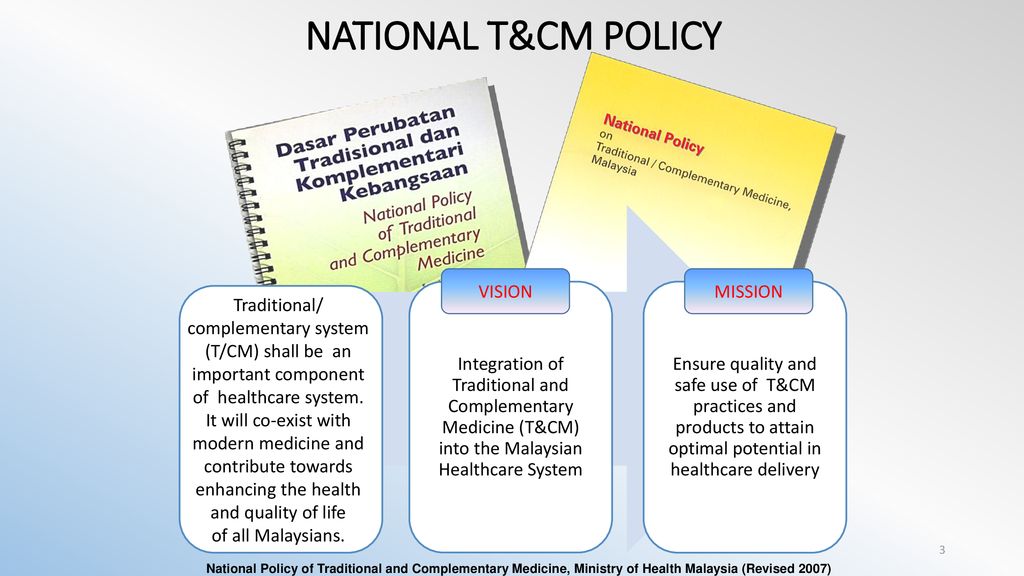 NATIONAL T&CM POLICY

Dasar Perubatan Tradisional dan Komplementari Kebangsaan

National Policy of Traditional and Complementary Medicine

National Policy on Traditional / Complementary Medicine, Malaysia

Traditional/ complementary system (T/CM) shall be an important component of healthcare system. It will co-exist with modern medicine and contribute towards enhancing the health and quality of life of all Malaysians.

VISION

Integration of Traditional and Complementary Medicine (T&CM) into the Malaysian Healthcare System

MISSION

Ensure quality and safe use of T&CM practices and products to attain optimal potential in healthcare delivery

3

National Policy of Traditional and Complementary Medicine, Ministry of Health Malaysia (Revised 2007)